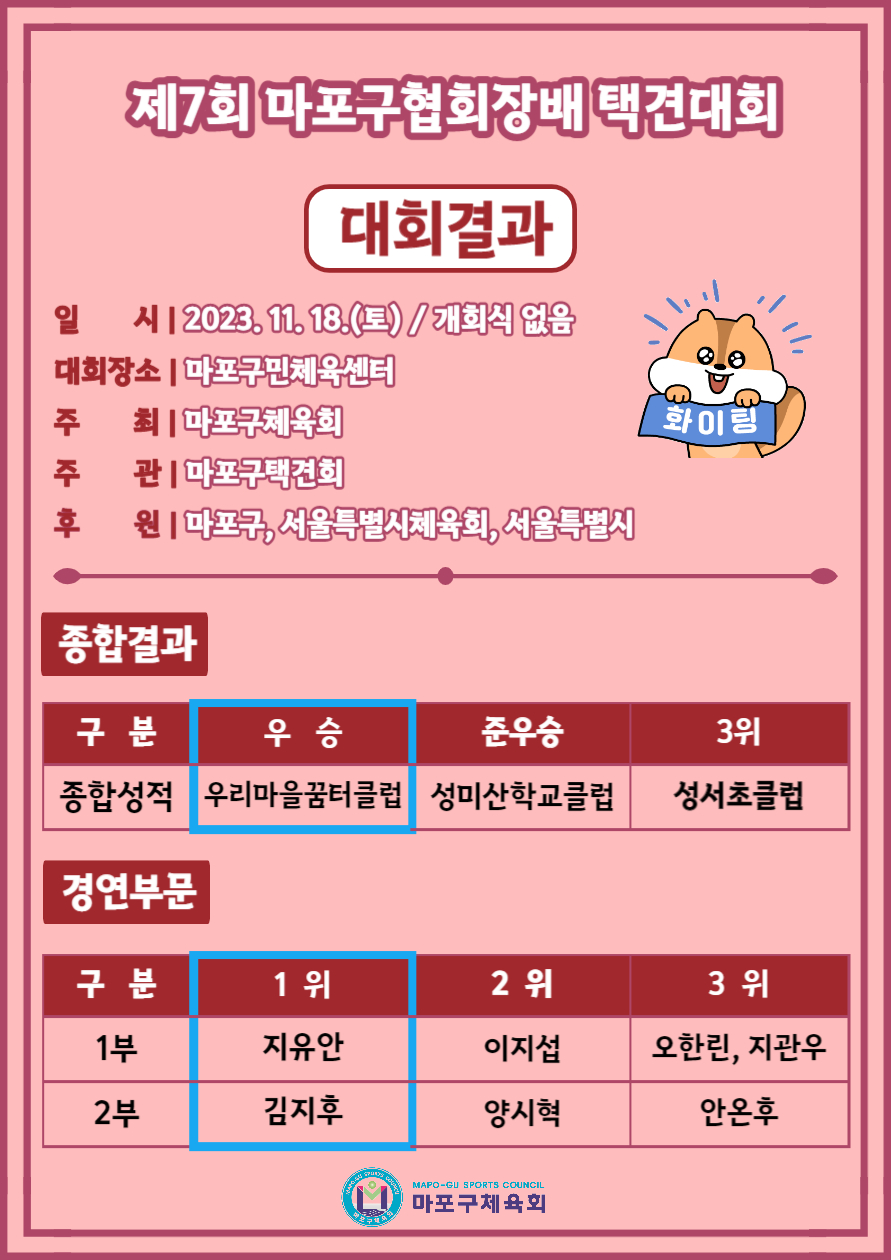 제7회 마포구협회장배 택견대회

대회결과

일 시 | 2023. 11. 18.(토) / 개회식 없음
대회장소 | 마포구민체육센터
주 최 | 마포구체육회
주 관 | 마포구택견회
후 원 | 마포구, 서울특별시체육회, 서울특별시

화이팅

종합결과

| 구 분 | 우 승 | 준우승 | 3위 |
|---|---|---|---|
| 종합성적 | 우리마을꿈터클럽 | 성미산학교클럽 | 성서초클럽 |

경연부문

| 구 분 | 1 위 | 2 위 | 3 위 |
|---|---|---|---|
| 1부 | 지유안 | 이지섭 | 오한린, 지관우 |
| 2부 | 김지후 | 양시혁 | 안온후 |

MAPO-GU SPORTS COUNCIL
마포구체육회